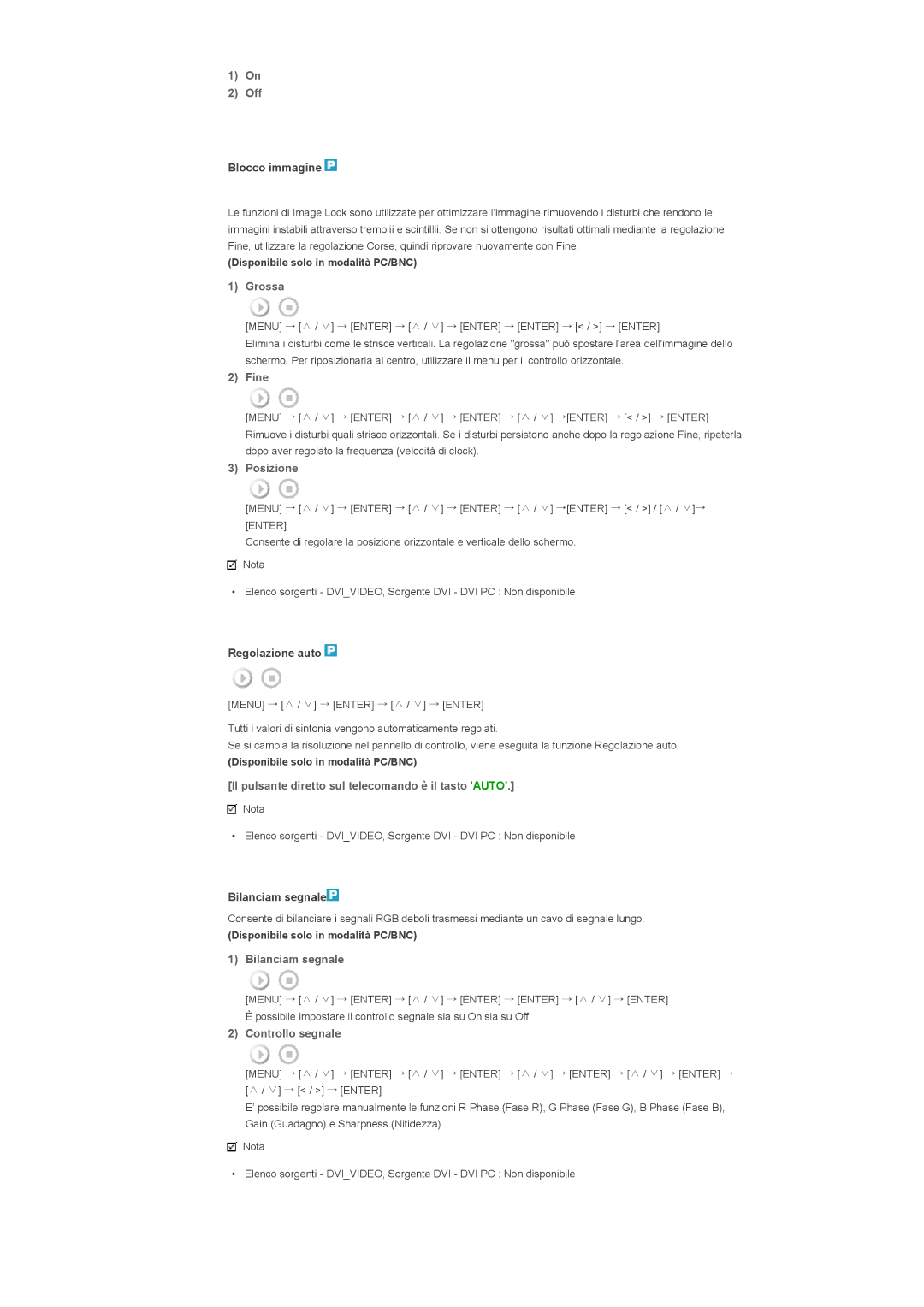 1) On
2) Off

Blocco immagine P

Le funzioni di Image Lock sono utilizzate per ottimizzare l'immagine rimuovendo i disturbi che rendono le immagini instabili attraverso tremolii e scintillii. Se non si ottengono risultati ottimali mediante la regolazione Fine, utilizzare la regolazione Corse, quindi riprovare nuovamente con Fine.
(Disponibile solo in modalità PC/BNC)

1) Grossa
[MENU] → [∧ / ∨] → [ENTER] → [∧ / ∨] → [ENTER] → [ENTER] → [< / >] → [ENTER]
Elimina i disturbi come le strisce verticali. La regolazione "grossa" può spostare l'area dell'immagine dello schermo. Per riposizionarla al centro, utilizzare il menu per il controllo orizzontale.
2) Fine
[MENU] → [∧ / ∨] → [ENTER] → [∧ / ∨] → [ENTER] → [∧ / ∨] →[ENTER] → [< / >] → [ENTER]
Rimuove i disturbi quali strisce orizzontali. Se i disturbi persistono anche dopo la regolazione Fine, ripeterla dopo aver regolato la frequenza (velocità di clock).
3) Posizione
[MENU] → [∧ / ∨] → [ENTER] → [∧ / ∨] → [ENTER] → [∧ / ∨] →[ENTER] → [< / >] / [∧ / ∨]→ [ENTER]
Consente di regolare la posizione orizzontale e verticale dello schermo.

Nota

• Elenco sorgenti - DVI_VIDEO, Sorgente DVI - DVI PC : Non disponibile

Regolazione auto P

[MENU] → [∧ / ∨] → [ENTER] → [∧ / ∨] → [ENTER]

Tutti i valori di sintonia vengono automaticamente regolati.
Se si cambia la risoluzione nel pannello di controllo, viene eseguita la funzione Regolazione auto.
(Disponibile solo in modalità PC/BNC)

[Il pulsante diretto sul telecomando è il tasto 'AUTO'.]

Nota

• Elenco sorgenti - DVI_VIDEO, Sorgente DVI - DVI PC : Non disponibile

Bilanciam segnale P

Consente di bilanciare i segnali RGB deboli trasmessi mediante un cavo di segnale lungo.
(Disponibile solo in modalità PC/BNC)

1) Bilanciam segnale
[MENU] → [∧ / ∨] → [ENTER] → [∧ / ∨] → [ENTER] → [ENTER] → [∧ / ∨] → [ENTER]
È possibile impostare il controllo segnale sia su On sia su Off.
2) Controllo segnale
[MENU] → [∧ / ∨] → [ENTER] → [∧ / ∨] → [ENTER] → [∧ / ∨] → [ENTER] → [∧ / ∨] → [ENTER] → [∧ / ∨] → [< / >] → [ENTER]
E' possibile regolare manualmente le funzioni R Phase (Fase R), G Phase (Fase G), B Phase (Fase B), Gain (Guadagno) e Sharpness (Nitidezza).

Nota

• Elenco sorgenti - DVI_VIDEO, Sorgente DVI - DVI PC : Non disponibile